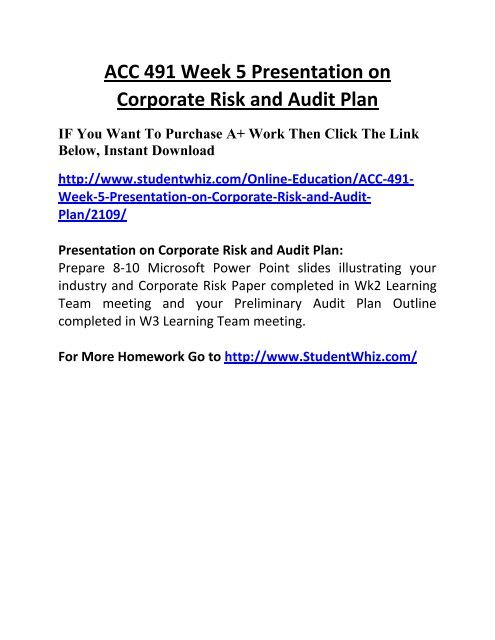 ACC 491 Week 5 Presentation on Corporate Risk and Audit Plan

IF You Want To Purchase A+ Work Then Click The Link Below, Instant Download

http://www.studentwhiz.com/Online-Education/ACC-491-Week-5-Presentation-on-Corporate-Risk-and-Audit-Plan/2109/

Presentation on Corporate Risk and Audit Plan:
Prepare 8-10 Microsoft Power Point slides illustrating your industry and Corporate Risk Paper completed in Wk2 Learning Team meeting and your Preliminary Audit Plan Outline completed in W3 Learning Team meeting.

For More Homework Go to http://www.StudentWhiz.com/